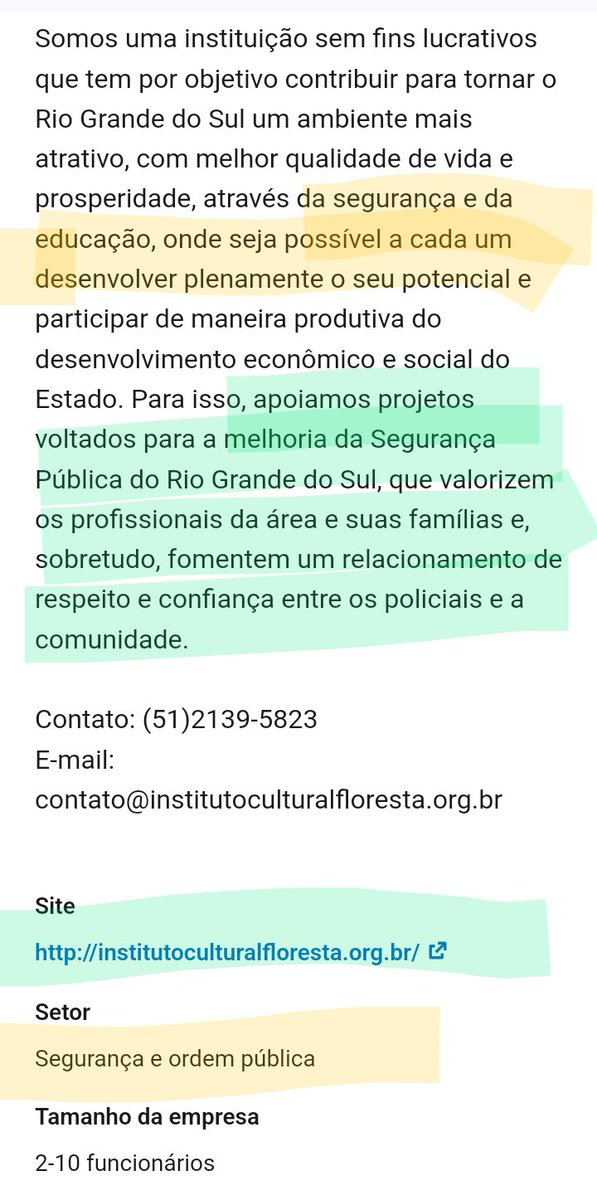 Somos uma instituição sem fins lucrativos que tem por objetivo contribuir para tornar o Rio Grande do Sul um ambiente mais atrativo, com melhor qualidade de vida e prosperidade, através da segurança e da educação, onde seja possível a cada um desenvolver plenamente o seu potencial e participar de maneira produtiva do desenvolvimento econômico e social do Estado. Para isso, apoiamos projetos voltados para a melhoria da Segurança Pública do Rio Grande do Sul, que valorizem os profissionais da área e suas famílias e, sobretudo, fomentem um relacionamento de respeito e confiança entre os policiais e a comunidade.

Contato: (51)2139-5823
E-mail:
contato@institutoculturalfloresta.org.br

Site
http://institutoculturalfloresta.org.br/

Setor
Segurança e ordem pública

Tamanho da empresa
2-10 funcionários